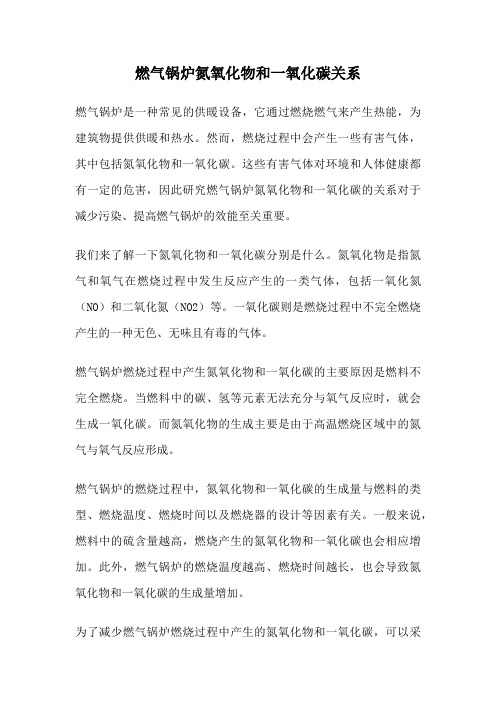 燃气锅炉氮氧化物和一氧化碳关系

燃气锅炉是一种常见的供暖设备，它通过燃烧燃气来产生热能，为建筑物提供供暖和热水。然而，燃烧过程中会产生一些有害气体，其中包括氮氧化物和一氧化碳。这些有害气体对环境和人体健康都有一定的危害，因此研究燃气锅炉氮氧化物和一氧化碳的关系对于减少污染、提高燃气锅炉的效能至关重要。

我们来了解一下氮氧化物和一氧化碳分别是什么。氮氧化物是指氮气和氧气在燃烧过程中发生反应产生的一类气体，包括一氧化氮（NO）和二氧化氮（NO2）等。一氧化碳则是燃烧过程中不完全燃烧产生的一种无色、无味且有毒的气体。

燃气锅炉燃烧过程中产生氮氧化物和一氧化碳的主要原因是燃料不完全燃烧。当燃料中的碳、氢等元素无法充分与氧气反应时，就会生成一氧化碳。而氮氧化物的生成主要是由于高温燃烧区域中的氮气与氧气反应形成。

燃气锅炉的燃烧过程中，氮氧化物和一氧化碳的生成量与燃料的类型、燃烧温度、燃烧时间以及燃烧器的设计等因素有关。一般来说，燃料中的硫含量越高，燃烧产生的氮氧化物和一氧化碳也会相应增加。此外，燃气锅炉的燃烧温度越高、燃烧时间越长，也会导致氮氧化物和一氧化碳的生成量增加。

为了减少燃气锅炉燃烧过程中产生的氮氧化物和一氧化碳，可以采